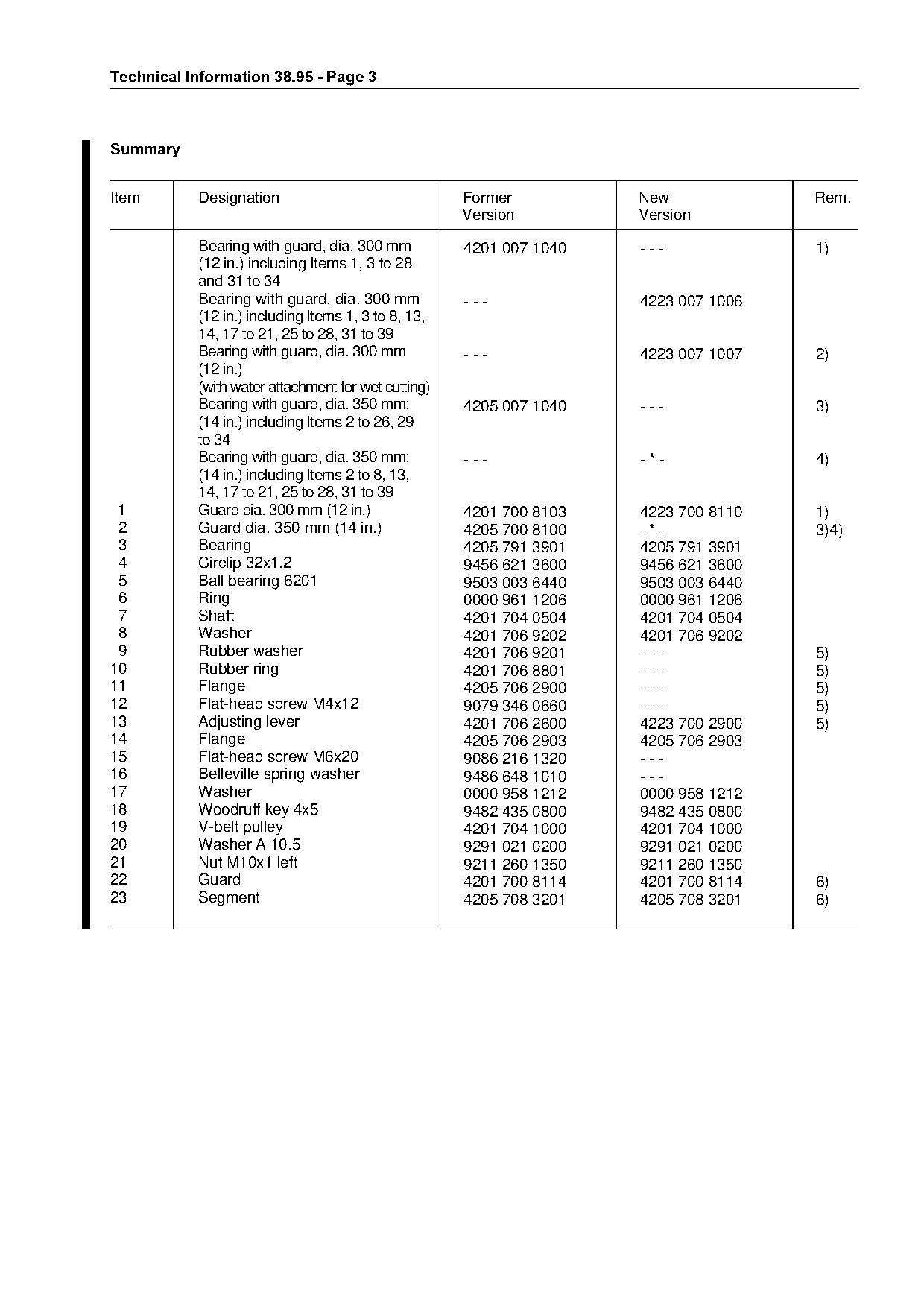 Technical Information 38.95 - Page 3

Summary

| Item | Designation | Former Version | New Version | Rem. |
|---|---|---|---|---|
| | Bearing with guard, dia. 300 mm (12 in.) including Items 1, 3 to 28 and 31 to 34 | 4201 007 1040 | - - - | 1) |
| | Bearing with guard, dia. 300 mm (12 in.) including Items 1, 3 to 8, 13, 14, 17 to 21, 25 to 28, 31 to 39 | - - - | 4223 007 1006 | |
| | Bearing with guard, dia. 300 mm (12 in.) (with water attachment for wet cutting) | - - - | 4223 007 1007 | 2) |
| | Bearing with guard, dia. 350 mm; (14 in.) including Items 2 to 26, 29 to 34 | 4205 007 1040 | - - - | 3) |
| | Bearing with guard, dia. 350 mm; (14 in.) including Items 2 to 8, 13, 14, 17 to 21, 25 to 28, 31 to 39 | - - - | - * - | 4) |
| 1 | Guard dia. 300 mm (12 in.) | 4201 700 8103 | 4223 700 8110 | 1) |
| 2 | Guard dia. 350 mm (14 in.) | 4205 700 8100 | - * - | 3)4) |
| 3 | Bearing | 4205 791 3901 | 4205 791 3901 | |
| 4 | Circlip 32x1.2 | 9456 621 3600 | 9456 621 3600 | |
| 5 | Ball bearing 6201 | 9503 003 6440 | 9503 003 6440 | |
| 6 | Ring | 0000 961 1206 | 0000 961 1206 | |
| 7 | Shaft | 4201 704 0504 | 4201 704 0504 | |
| 8 | Washer | 4201 706 9202 | 4201 706 9202 | |
| 9 | Rubber washer | 4201 706 9201 | - - - | 5) |
| 10 | Rubber ring | 4201 706 8801 | - - - | 5) |
| 11 | Flange | 4205 706 2900 | - - - | 5) |
| 12 | Flat-head screw M4x12 | 9079 346 0660 | - - - | 5) |
| 13 | Adjusting lever | 4201 706 2600 | 4223 700 2900 | 5) |
| 14 | Flange | 4205 706 2903 | 4205 706 2903 | |
| 15 | Flat-head screw M6x20 | 9086 216 1320 | - - - | |
| 16 | Belleville spring washer | 9486 648 1010 | - - - | |
| 17 | Washer | 0000 958 1212 | 0000 958 1212 | |
| 18 | Woodruff key 4x5 | 9482 435 0800 | 9482 435 0800 | |
| 19 | V-belt pulley | 4201 704 1000 | 4201 704 1000 | |
| 20 | Washer A 10.5 | 9291 021 0200 | 9291 021 0200 | |
| 21 | Nut M10x1 left | 9211 260 1350 | 9211 260 1350 | |
| 22 | Guard | 4201 700 8114 | 4201 700 8114 | 6) |
| 23 | Segment | 4205 708 3201 | 4205 708 3201 | 6) |